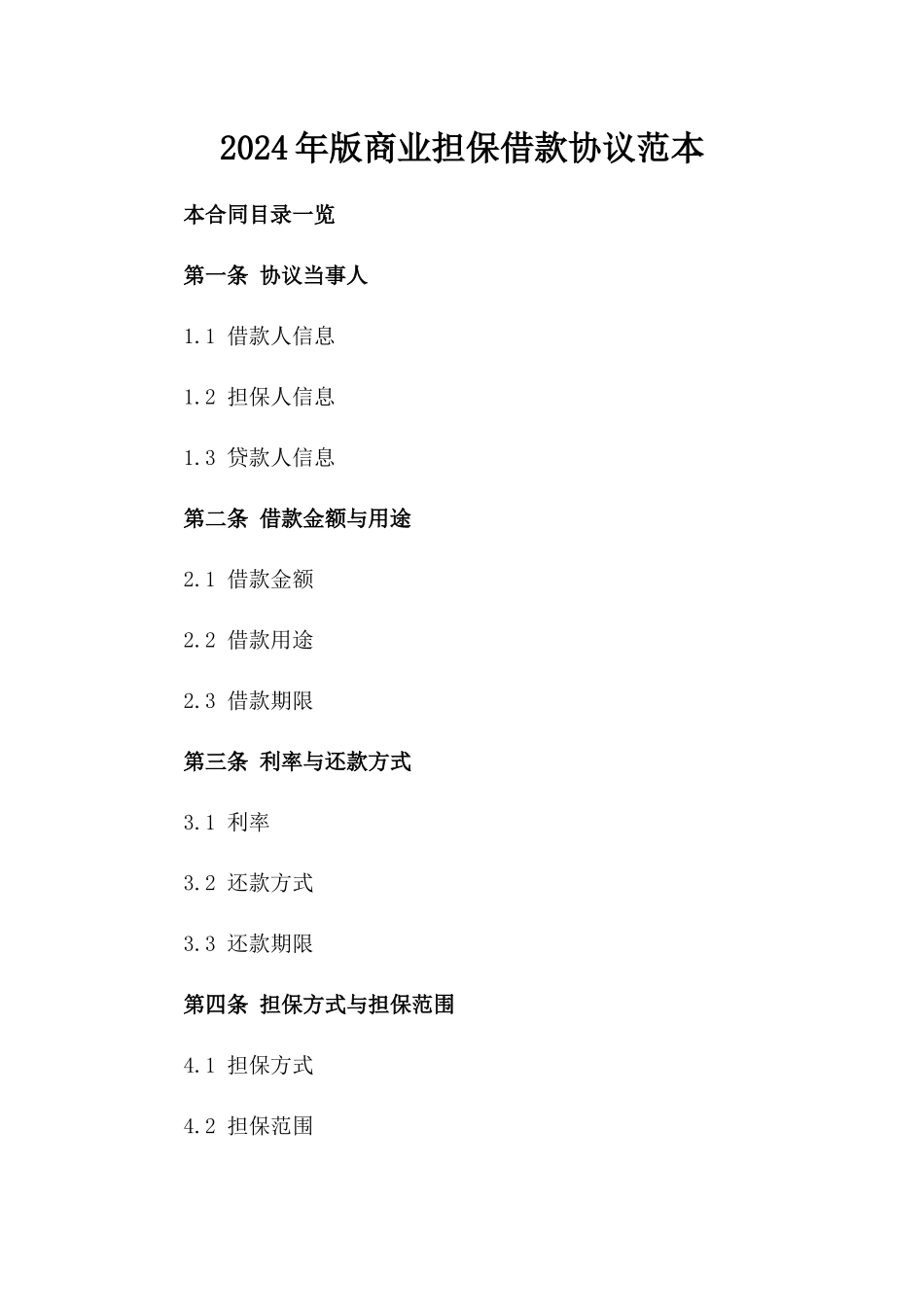 2024年版商业担保借款协议范本

本合同目录一览

第一条 协议当事人

1.1 借款人信息

1.2 担保人信息

1.3 贷款人信息

第二条 借款金额与用途

2.1 借款金额

2.2 借款用途

2.3 借款期限

第三条 利率与还款方式

3.1 利率

3.2 还款方式

3.3 还款期限

第四条 担保方式与担保范围

4.1 担保方式

4.2 担保范围